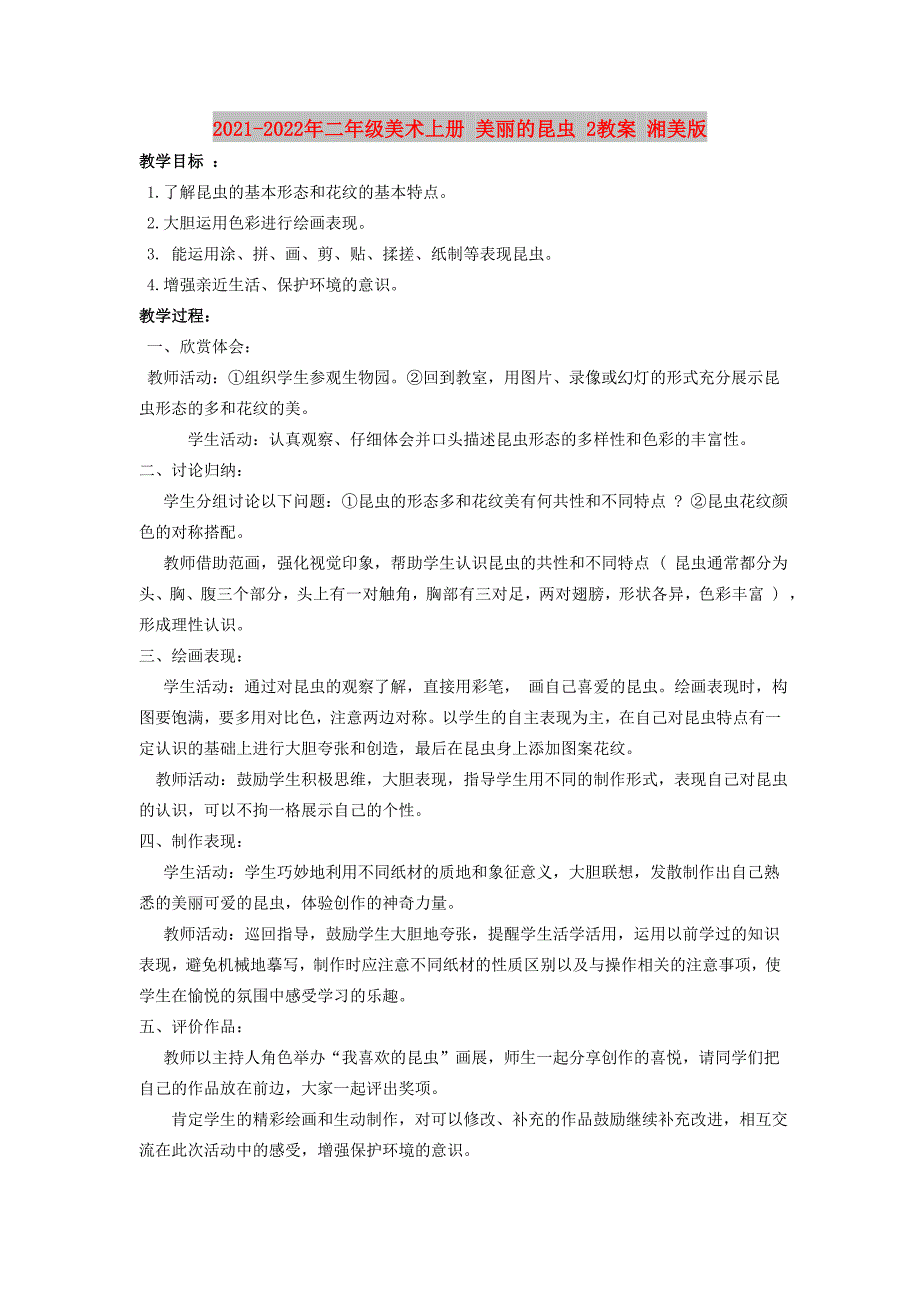 2021-2022年二年级美术上册 美丽的昆虫 2教案 湘美版

教学目标 ：

1.了解昆虫的基本形态和花纹的基本特点。

2.大胆运用色彩进行绘画表现。

3. 能运用涂、拼、画、剪、贴、揉搓、纸制等表现昆虫。

4.增强亲近生活、保护环境的意识。

教学过程：

一、欣赏体会：

教师活动：①组织学生参观生物园。②回到教室，用图片、录像或幻灯的形式充分展示昆虫形态的多和花纹的美。

学生活动：认真观察、仔细体会并口头描述昆虫形态的多样性和色彩的丰富性。

二、讨论归纳：

学生分组讨论以下问题：①昆虫的形态多和花纹美有何共性和不同特点 ？②昆虫花纹颜色的对称搭配。

教师借助范画，强化视觉印象，帮助学生认识昆虫的共性和不同特点（ 昆虫通常都分为头、胸、腹三个部分，头上有一对触角，胸部有三对足，两对翅膀，形状各异，色彩丰富 ），形成理性认识。

三、绘画表现：

学生活动：通过对昆虫的观察了解，直接用彩笔， 画自己喜爱的昆虫。绘画表现时，构图要饱满，要多用对比色，注意两边对称。以学生的自主表现为主，在自己对昆虫特点有一定认识的基础上进行大胆夸张和创造，最后在昆虫身上添加图案花纹。

教师活动：鼓励学生积极思维，大胆表现，指导学生用不同的制作形式，表现自己对昆虫的认识，可以不拘一格展示自己的个性。

四、制作表现：

学生活动：学生巧妙地利用不同纸材的质地和象征意义，大胆联想，发散制作出自己熟悉的美丽可爱的昆虫，体验创作的神奇力量。

教师活动：巡回指导，鼓励学生大胆地夸张，提醒学生活学活用，运用以前学过的知识表现，避免机械地摹写，制作时应注意不同纸材的性质区别以及与操作相关的注意事项，使学生在愉悦的氛围中感受学习的乐趣。

五、评价作品：

教师以主持人角色举办“我喜欢的昆虫”画展，师生一起分享创作的喜悦，请同学们把自己的作品放在前边，大家一起评出奖项。

肯定学生的精彩绘画和生动制作，对可以修改、补充的作品鼓励继续补充改进，相互交流在此次活动中的感受，增强保护环境的意识。